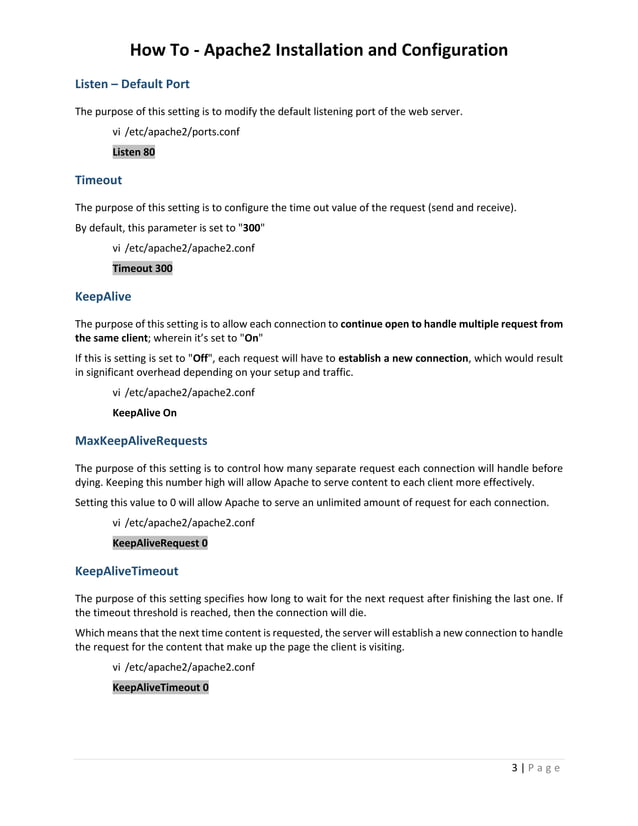 How To - Apache2 Installation and Configuration

Listen – Default Port

The purpose of this setting is to modify the default listening port of the web server.

vi /etc/apache2/ports.conf

Listen 80

Timeout

The purpose of this setting is to configure the time out value of the request (send and receive).

By default, this parameter is set to "300"

vi /etc/apache2/apache2.conf

Timeout 300

KeepAlive

The purpose of this setting is to allow each connection to continue open to handle multiple request from the same client; wherein it's set to "On"

If this is setting is set to "Off", each request will have to establish a new connection, which would result in significant overhead depending on your setup and traffic.

vi /etc/apache2/apache2.conf

KeepAlive On

MaxKeepAliveRequests

The purpose of this setting is to control how many separate request each connection will handle before dying. Keeping this number high will allow Apache to serve content to each client more effectively.

Setting this value to 0 will allow Apache to serve an unlimited amount of request for each connection.

vi /etc/apache2/apache2.conf

KeepAliveRequest 0

KeepAliveTimeout

The purpose of this setting specifies how long to wait for the next request after finishing the last one. If the timeout threshold is reached, then the connection will die.

Which means that the next time content is requested, the server will establish a new connection to handle the request for the content that make up the page the client is visiting.

vi /etc/apache2/apache2.conf

KeepAliveTimeout 0

3 | Page